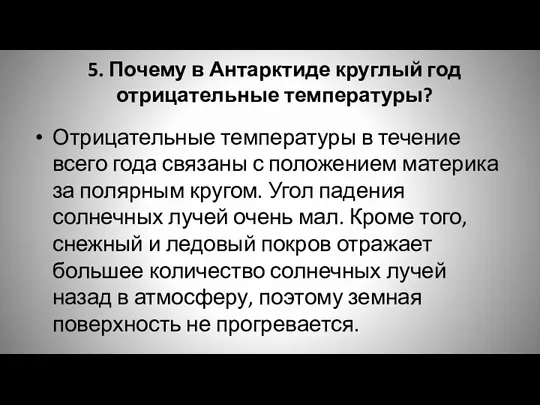 5. Почему в Антарктиде круглый год отрицательные температуры?

• Отрицательные температуры в течение всего года связаны с положением материка за полярным кругом. Угол падения солнечных лучей очень мал. Кроме того, снежный и ледовый покров отражает большее количество солнечных лучей назад в атмосферу, поэтому земная поверхность не прогревается.